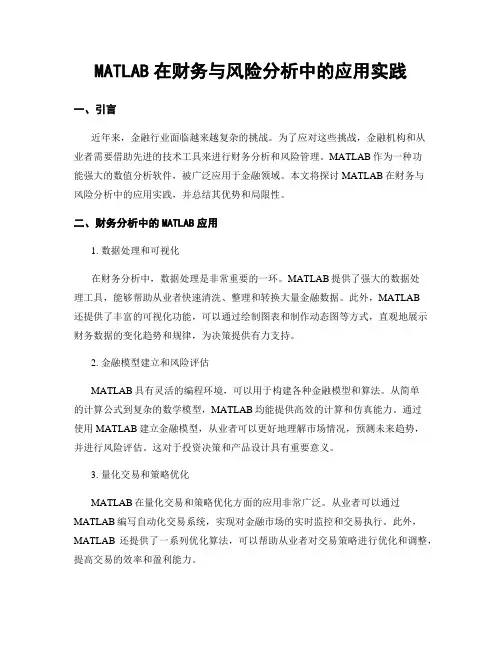 MATLAB 在财务与风险分析中的应用实践

一、引言

近年来，金融行业面临越来越复杂的挑战。为了应对这些挑战，金融机构和从业者需要借助先进的技术工具来进行财务分析和风险管理。MATLAB 作为一种功能强大的数值分析软件，被广泛应用于金融领域。本文将探讨 MATLAB 在财务与风险分析中的应用实践，并总结其优势和局限性。

二、财务分析中的 MATLAB 应用

1. 数据处理和可视化

在财务分析中，数据处理是非常重要的一环。MATLAB 提供了强大的数据处理工具，能够帮助从业者快速清洗、整理和转换大量金融数据。此外，MATLAB 还提供了丰富的可视化功能，可以通过绘制图表和制作动态图等方式，直观地展示财务数据的变化趋势和规律，为决策提供有力支持。

2. 金融模型建立和风险评估

MATLAB 具有灵活的编程环境，可以用于构建各种金融模型和算法。从简单的计算公式到复杂的数学模型，MATLAB 均能提供高效的计算和仿真能力。通过使用 MATLAB 建立金融模型，从业者可以更好地理解市场情况，预测未来趋势，并进行风险评估。这对于投资决策和产品设计具有重要意义。

3. 量化交易和策略优化

MATLAB 在量化交易和策略优化方面的应用非常广泛。从业者可以通过 MATLAB 编写自动化交易系统，实现对金融市场的实时监控和交易执行。此外，MATLAB 还提供了一系列优化算法，可以帮助从业者对交易策略进行优化和调整，提高交易的效率和盈利能力。